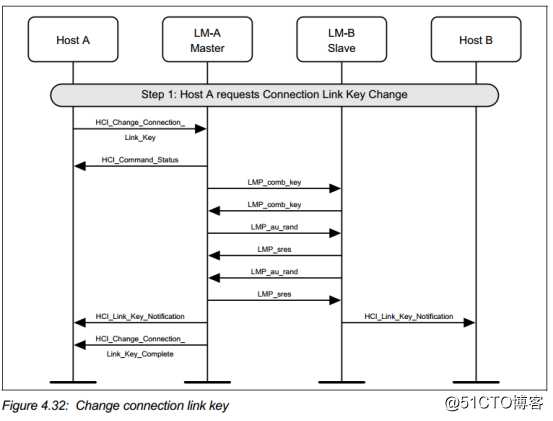 Host A

LM-A
Master

LM-B
Slave

Host B

Step 1: Host A requests Connection Link Key Change

HCI_Change_Connection_ Link_Key

HCI_Command_Status

LMP_comb_key

LMP_comb_key

LMP_au_rand

LMP_sres

LMP_au_rand

LMP_sres

HCI_Link_Key_Notification

HCI_Link_Key_Notification

HCI_Change_Connection_ Link_Key_Complete

Figure 4.32: Change connection link key

@51CTO博客